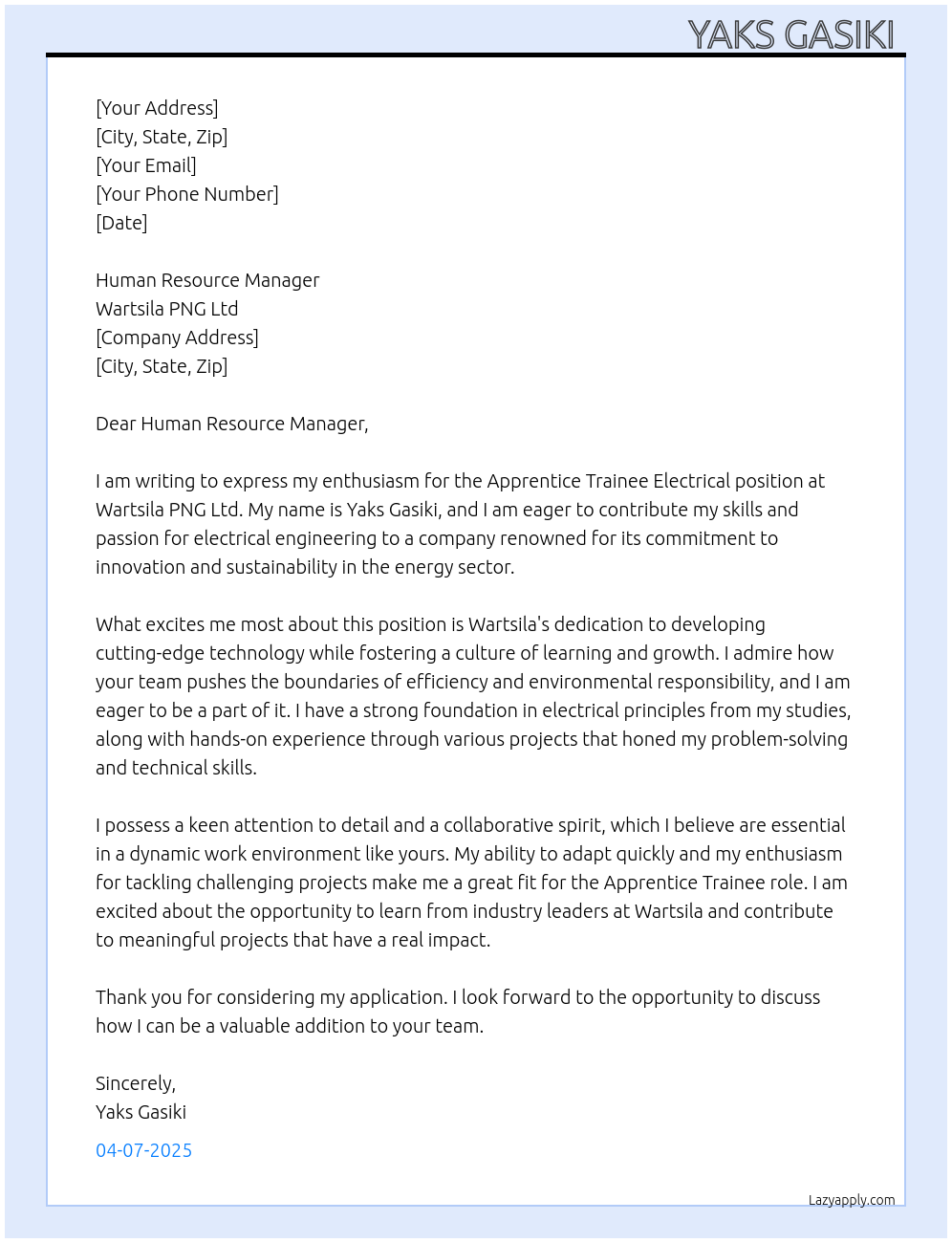 YAKS GASIKI

[Your Address]
[City, State, Zip]
[Your Email]
[Your Phone Number]
[Date]

Human Resource Manager
Wartsila PNG Ltd
[Company Address]
[City, State, Zip]

Dear Human Resource Manager,

I am writing to express my enthusiasm for the Apprentice Trainee Electrical position at Wartsila PNG Ltd. My name is Yaks Gasiki, and I am eager to contribute my skills and passion for electrical engineering to a company renowned for its commitment to innovation and sustainability in the energy sector.

What excites me most about this position is Wartsila's dedication to developing cutting-edge technology while fostering a culture of learning and growth. I admire how your team pushes the boundaries of efficiency and environmental responsibility, and I am eager to be a part of it. I have a strong foundation in electrical principles from my studies, along with hands-on experience through various projects that honed my problem-solving and technical skills.

I possess a keen attention to detail and a collaborative spirit, which I believe are essential in a dynamic work environment like yours. My ability to adapt quickly and my enthusiasm for tackling challenging projects make me a great fit for the Apprentice Trainee role. I am excited about the opportunity to learn from industry leaders at Wartsila and contribute to meaningful projects that have a real impact.

Thank you for considering my application. I look forward to the opportunity to discuss how I can be a valuable addition to your team.

Sincerely,
Yaks Gasiki

04-07-2025

Lazyapply.com